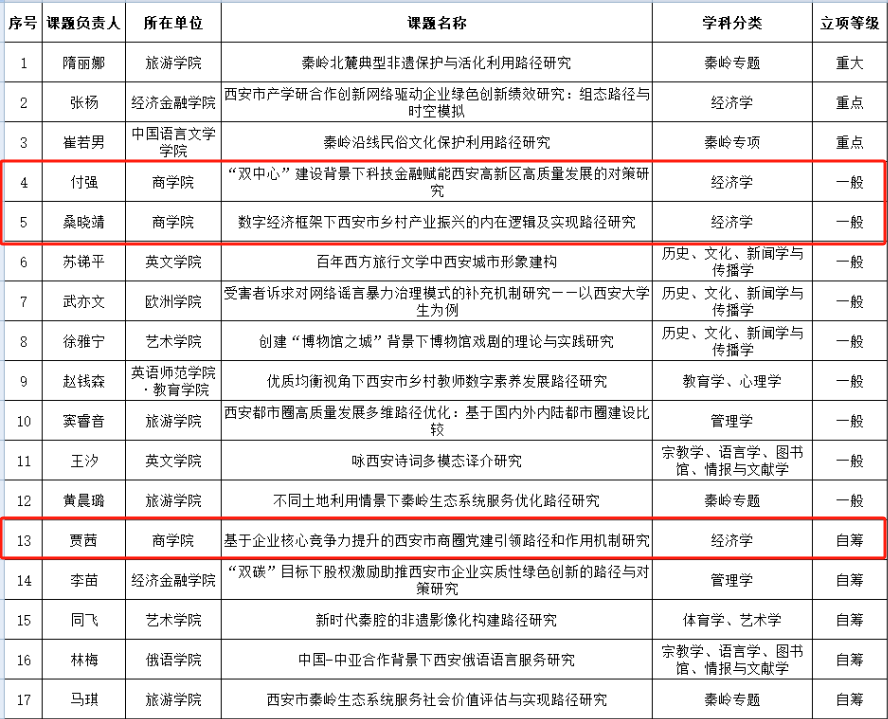 | 序号 | 课题负责人 | 所在单位 | 课题名称 | 学科分类 | 立项等级 |
|---|---|---|---|---|---|
| 1 | 隋丽娜 | 旅游学院 | 秦岭北麓典型非遗保护与活化利用路径研究 | 秦岭专题 | 重大 |
| 2 | 张杨 | 经济金融学院 | 西安市产学研合作创新网络驱动企业绿色创新绩效研究：组态路径与时空模拟 | 经济学 | 重点 |
| 3 | 崔若男 | 中国语言文学学院 | 秦岭沿线民俗文化保护利用路径研究 | 秦岭专项 | 重点 |
| 4 | 付强 | 商学院 | “双中心”建设背景下科技金融赋能西安高新区高质量发展的对策研究 | 经济学 | 一般 |
| 5 | 桑晓靖 | 商学院 | 数字经济框架下西安市乡村产业振兴的内在逻辑及实现路径研究 | 经济学 | 一般 |
| 6 | 苏锑平 | 英文学院 | 百年西方旅行文学中西安城市形象建构 | 历史、文化、新闻学与传播学 | 一般 |
| 7 | 武亦文 | 欧洲学院 | 受害者诉求对网络谣言暴力治理模式的补充机制研究——以西安大学生为例 | 历史、文化、新闻学与传播学 | 一般 |
| 8 | 徐雅宁 | 艺术学院 | 创建“博物馆之城”背景下博物馆戏剧的理论与实践研究 | 历史、文化、新闻学与传播学 | 一般 |
| 9 | 赵钱森 | 英语师范学院·教育学院 | 优质均衡视角下西安市乡村教师数字素养发展路径研究 | 教育学、心理学 | 一般 |
| 10 | 窦睿音 | 旅游学院 | 西安都市圈高质量发展多维路径优化：基于国内外内陆都市圈建设比较 | 管理学 | 一般 |
| 11 | 王汐 | 英文学院 | 咏西安诗词多模态译介研究 | 宗教学、语言学、图书馆、情报与文献学 | 一般 |
| 12 | 黄晨璐 | 旅游学院 | 不同土地利用情景下秦岭生态系统服务优化路径研究 | 秦岭专题 | 一般 |
| 13 | 贾茜 | 商学院 | 基于企业核心竞争力提升的西安市商圈党建引领路径和作用机制研究 | 经济学 | 自筹 |
| 14 | 李苗 | 经济金融学院 | “双碳”目标下股权激励助推西安市企业实质性绿色创新的路径与对策研究 | 管理学 | 自筹 |
| 15 | 同飞 | 艺术学院 | 新时代秦腔的非遗影像化构建路径研究 | 体育学、艺术学 | 自筹 |
| 16 | 林梅 | 俄语学院 | 中国-中亚合作背景下西安俄语语言服务研究 | 宗教学、语言学、图书馆、情报与文献学 | 自筹 |
| 17 | 马琪 | 旅游学院 | 西安市秦岭生态系统服务社会价值评估与实现路径研究 | 秦岭专题 | 自筹 |